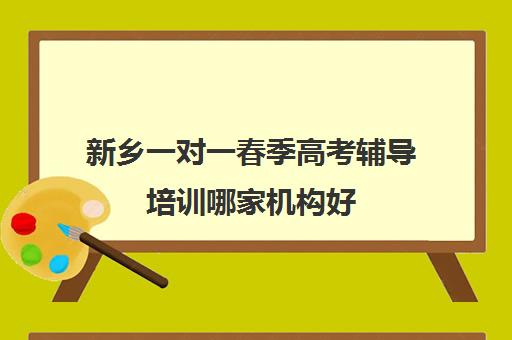 新乡一对一春季高考辅导培训哪家机构好